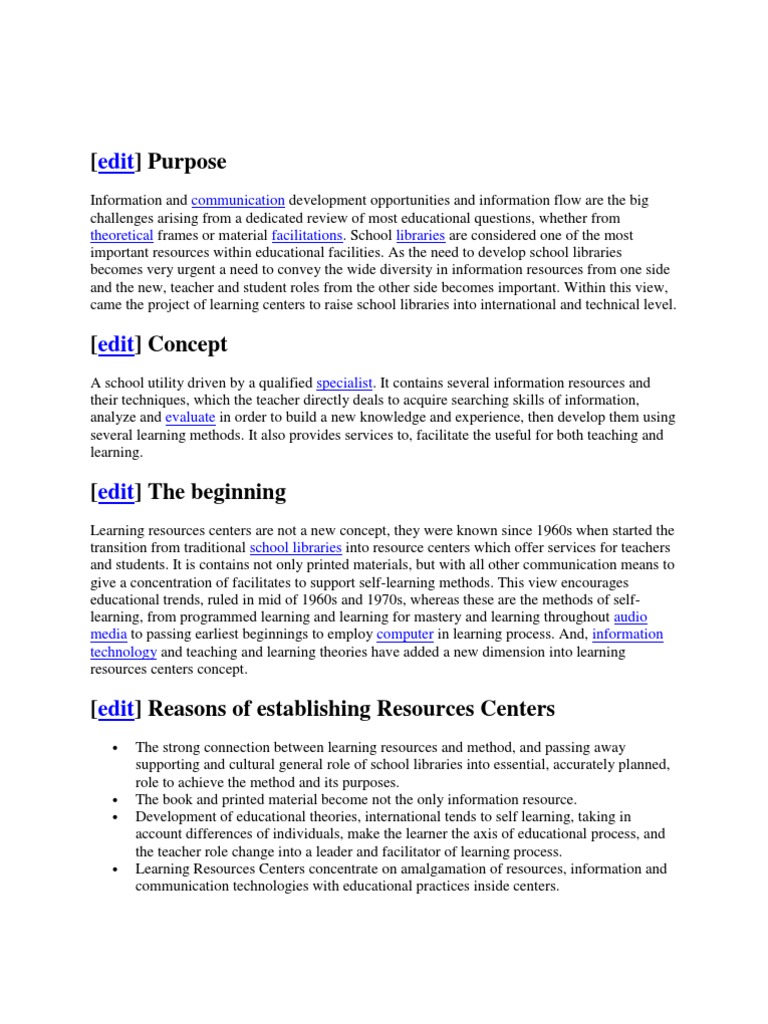 [edit] Purpose

Information and communication development opportunities and information flow are the big challenges arising from a dedicated review of most educational questions, whether from theoretical frames or material facilitations. School libraries are considered one of the most important resources within educational facilities. As the need to develop school libraries becomes very urgent a need to convey the wide diversity in information resources from one side and the new, teacher and student roles from the other side becomes important. Within this view, came the project of learning centers to raise school libraries into international and technical level.

[edit] Concept

A school utility driven by a qualified specialist. It contains several information resources and their techniques, which the teacher directly deals to acquire searching skills of information, analyze and evaluate in order to build a new knowledge and experience, then develop them using several learning methods. It also provides services to, facilitate the useful for both teaching and learning.

[edit] The beginning

Learning resources centers are not a new concept, they were known since 1960s when started the transition from traditional school libraries into resource centers which offer services for teachers and students. It is contains not only printed materials, but with all other communication means to give a concentration of facilitates to support self-learning methods. This view encourages educational trends, ruled in mid of 1960s and 1970s, whereas these are the methods of self-learning, from programmed learning and learning for mastery and learning throughout audio media to passing earliest beginnings to employ computer in learning process. And, information technology and teaching and learning theories have added a new dimension into learning resources centers concept.

[edit] Reasons of establishing Resources Centers

• The strong connection between learning resources and method, and passing away supporting and cultural general role of school libraries into essential, accurately planned, role to achieve the method and its purposes.
• The book and printed material become not the only information resource.
• Development of educational theories, international tends to self learning, taking in account differences of individuals, make the learner the axis of educational process, and the teacher role change into a leader and facilitator of learning process.
• Learning Resources Centers concentrate on amalgamation of resources, information and communication technologies with educational practices inside centers.